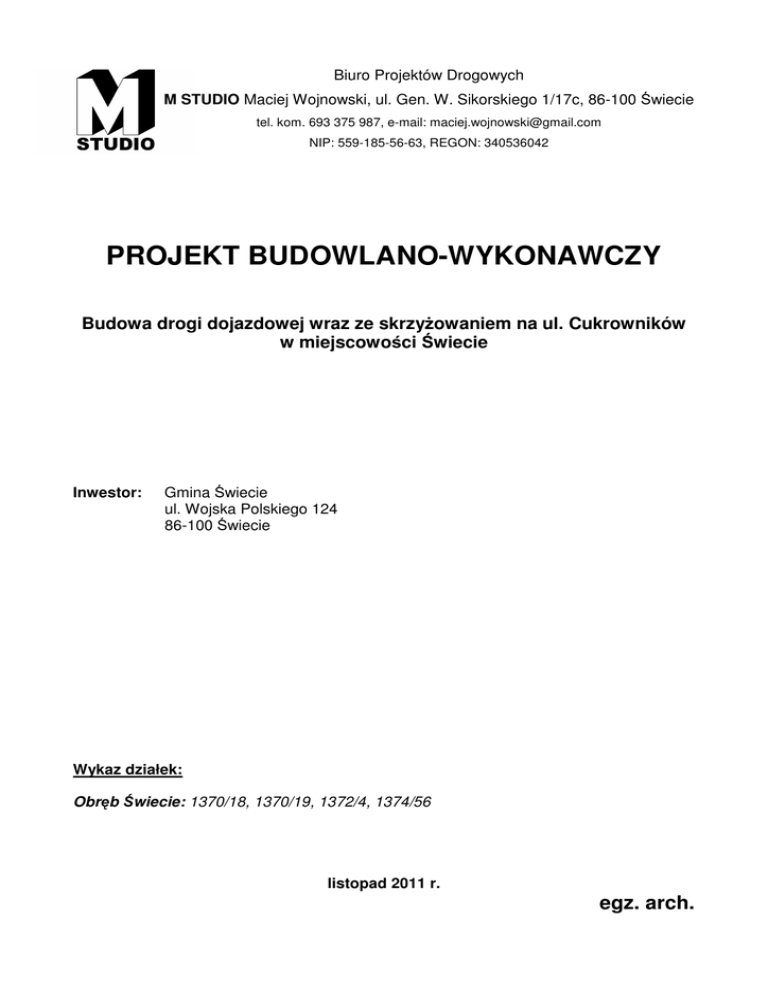 M
STUDIO

Biuro Projektów Drogowych
M STUDIO Maciej Wojnowski, ul. Gen. W. Sikorskiego 1/17c, 86-100 Świecie
tel. kom. 693 375 987, e-mail: maciej.wojnowski@gmail.com
NIP: 559-185-56-63, REGON: 340536042

PROJEKT BUDOWLANO-WYKONAWCZY

Budowa drogi dojazdowej wraz ze skrzyżowaniem na ul. Cukrowników w miejscowości Świecie

Inwestor: Gmina Świecie
ul. Wojska Polskiego 124
86-100 Świecie

Wykaz działek:

Obręb Świecie: 1370/18, 1370/19, 1372/4, 1374/56

listopad 2011 r.

egz. arch.